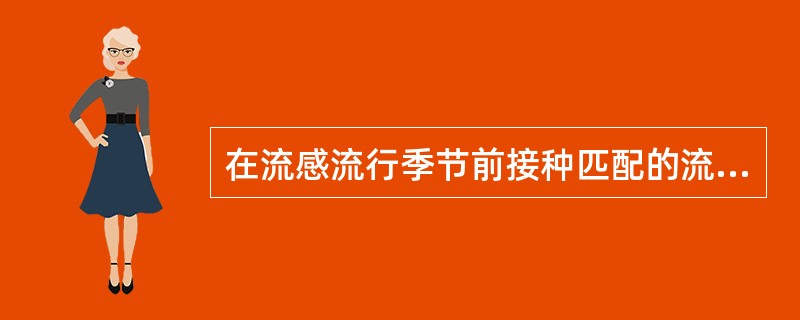 在流感流行季节前接种匹配的流...